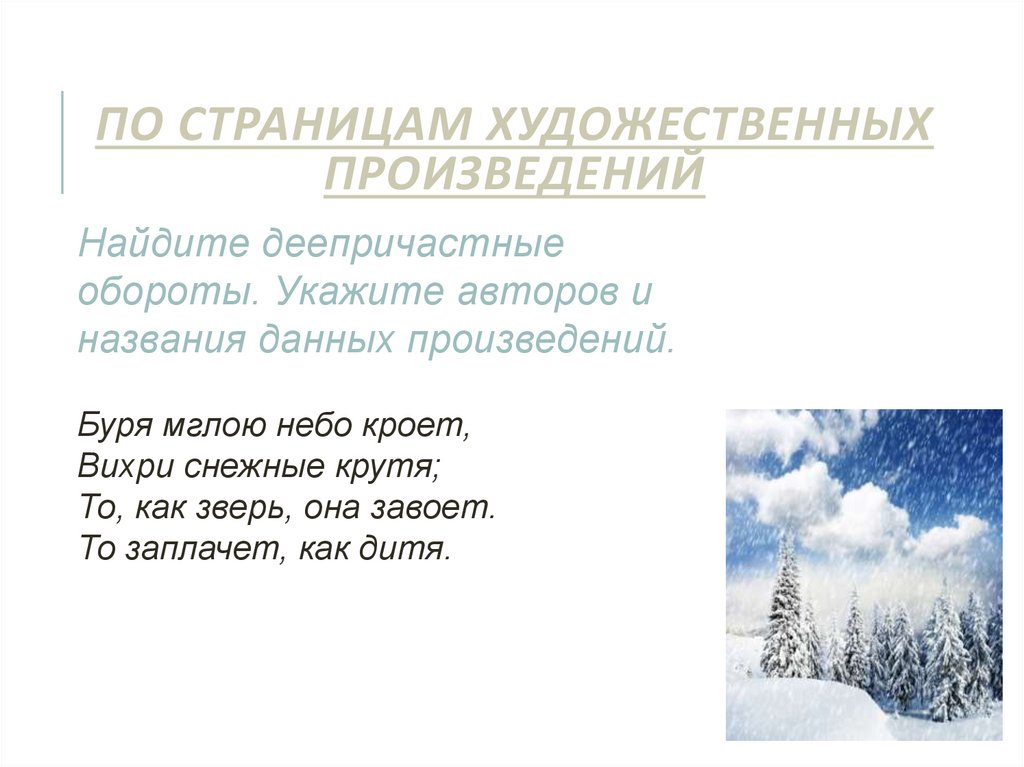 ПО СТРАНИЦАМ ХУДОЖЕСТВЕННЫХ ПРОИЗВЕДЕНИЙ

Найдите деепричастные обороты. Укажите авторов и названия данных произведений.

Буря мглою небо кроет,
Вихри снежные крутя;
То, как зверь, она завоет.
То заплачет, как дитя.